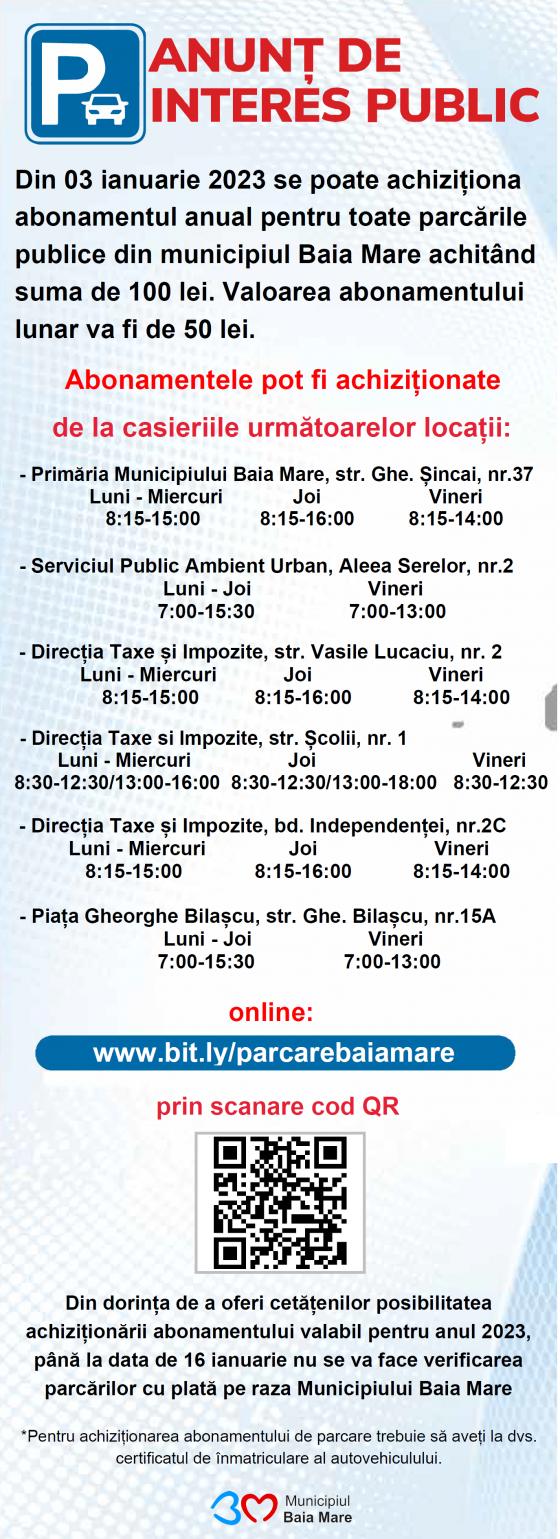 P

ANUNȚ DE INTERES PUBLIC

Din 03 ianuarie 2023 se poate achiziționa abonamentul anual pentru toate parcările publice din municipiul Baia Mare achitând suma de 100 lei. Valoarea abonamentului lunar va fi de 50 lei.

Abonamentele pot fi achiziționate de la casieriile următoarelor locații:

- Primăria Municipiului Baia Mare, str. Ghe. Șincai, nr.37

| Luni - Miercuri | Joi | Vineri |
|---|---|---|
| 8:15-15:00 | 8:15-16:00 | 8:15-14:00 |

- Serviciul Public Ambient Urban, Aleea Serelor, nr.2

| Luni - Joi | Vineri |
|---|---|
| 7:00-15:30 | 7:00-13:00 |

- Direcția Taxe și Impozite, str. Vasile Lucaciu, nr. 2

| Luni - Miercuri | Joi | Vineri |
|---|---|---|
| 8:15-15:00 | 8:15-16:00 | 8:15-14:00 |

- Direcția Taxe si Impozite, str. Școlii, nr. 1

| Luni - Miercuri | Joi | Vineri |
|---|---|---|
| 8:30-12:30/13:00-16:00 | 8:30-12:30/13:00-18:00 | 8:30-12:30 |

- Direcția Taxe și Impozite, bd. Independenței, nr.2C

| Luni - Miercuri | Joi | Vineri |
|---|---|---|
| 8:15-15:00 | 8:15-16:00 | 8:15-14:00 |

- Piața Gheorghe Bilașcu, str. Ghe. Bilașcu, nr.15A

| Luni - Joi | Vineri |
|---|---|
| 7:00-15:30 | 7:00-13:00 |

online:

www.bit.ly/parcarebaiamare

prin scanare cod QR

Din dorința de a oferi cetățenilor posibilitatea achiziționării abonamentului valabil pentru anul 2023, până la data de 16 ianuarie nu se va face verificarea parcărilor cu plată pe raza Municipiului Baia Mare

*Pentru achiziționarea abonamentului de parcare trebuie să aveți la dvs. certificatul de înmatriculare al autovehiculului.

Municipiul Baia Mare